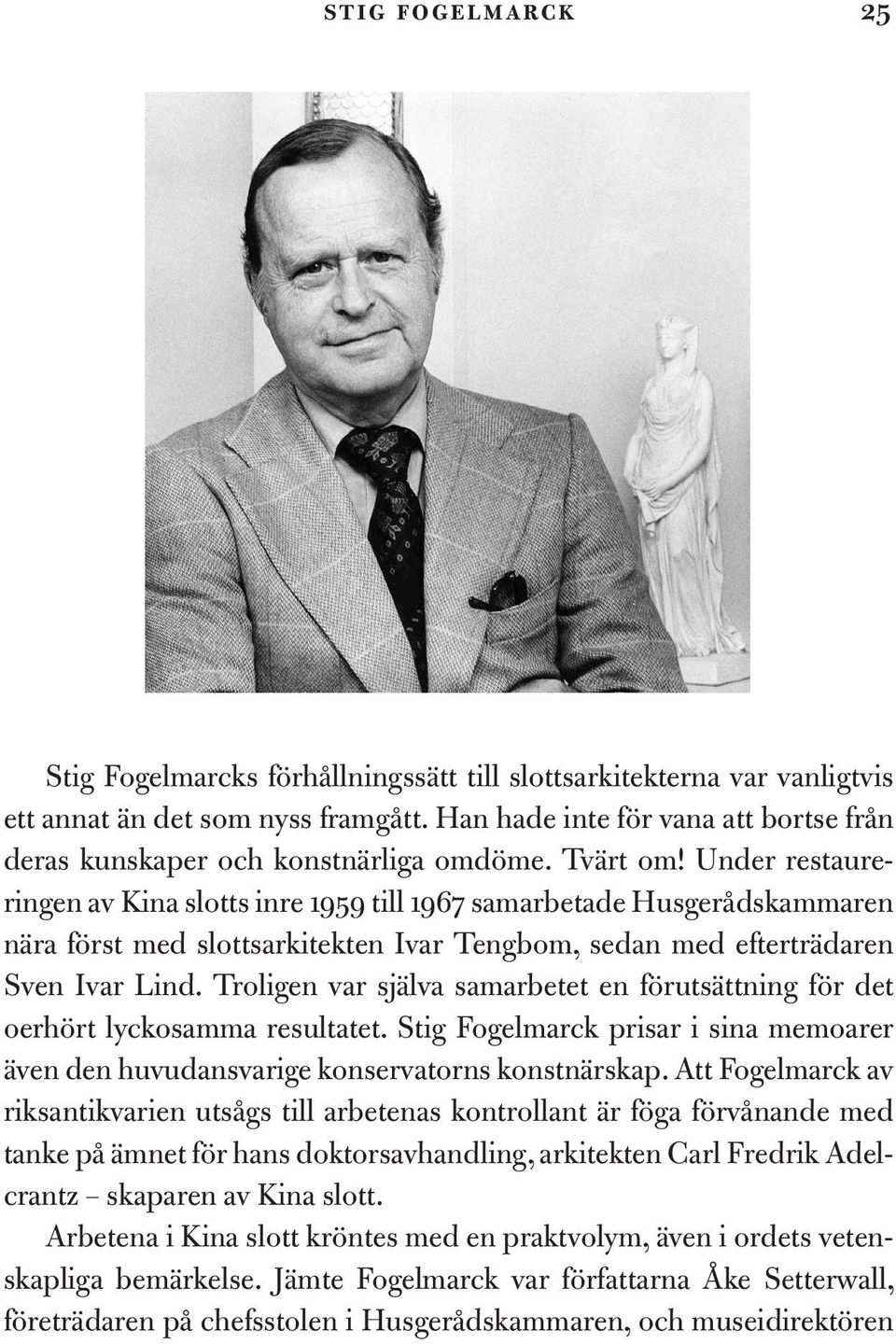 STIG FOGELMARCK 25

Stig Fogelmarcks förhållningssätt till slottsarkitekterna var vanligtvis ett annat än det som nyss framgått. Han hade inte för vana att bortse från deras kunskaper och konstnärliga omdöme. Tvärt om! Under restaureringen av Kina slotts inre 1959 till 1967 samarbetade Husgerådskammaren nära först med slottsarkitekten Ivar Tengbom, sedan med efterträdaren Sven Ivar Lind. Troligen var själva samarbetet en förutsättning för det oerhört lyckosamma resultatet. Stig Fogelmarck prisar i sina memoarer även den huvudansvarige konservatorns konstnärskap. Att Fogelmarck av riksantikvarien utsågs till arbetenas kontrollant är föga förvånande med tanke på ämnet för hans doktorsavhandling, arkitekten Carl Fredrik Adelcrantz – skaparen av Kina slott.

Arbetena i Kina slott kröntes med en praktvolym, även i ordets vetenskapliga bemärkelse. Jämte Fogelmarck var författarna Åke Setterwall, företrädaren på chefsstolen i Husgerådskammaren, och museidirektören